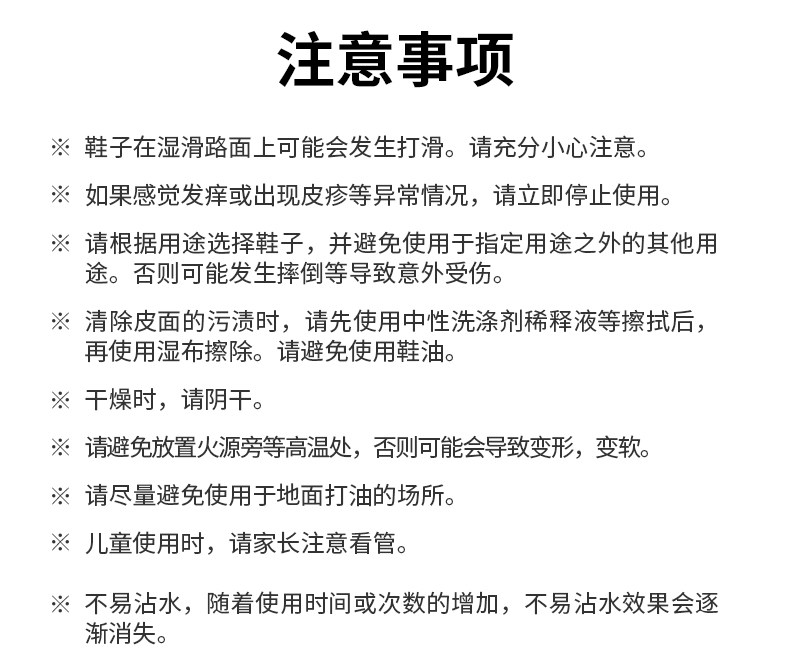 注意事项

※ 鞋子在湿滑路面上可能会发生打滑。请充分小心注意。

※ 如果感觉发痒或出现皮疹等异常情况，请立即停止使用。

※ 请根据用途选择鞋子，并避免使用于指定用途之外的其他用途。否则可能发生摔倒等导致意外受伤。

※ 清除皮面的污渍时，请先使用中性洗涤剂稀释液等擦拭后，再使用湿布擦除。请避免使用鞋油。

※ 干燥时，请阴干。

※ 请避免放置火源旁等高温处，否则可能会导致变形，变软。

※ 请尽量避免使用于地面打油的场所。

※ 儿童使用时，请家长注意看管。

※ 不易沾水，随着使用时间或次数的增加，不易沾水效果会逐渐消失。